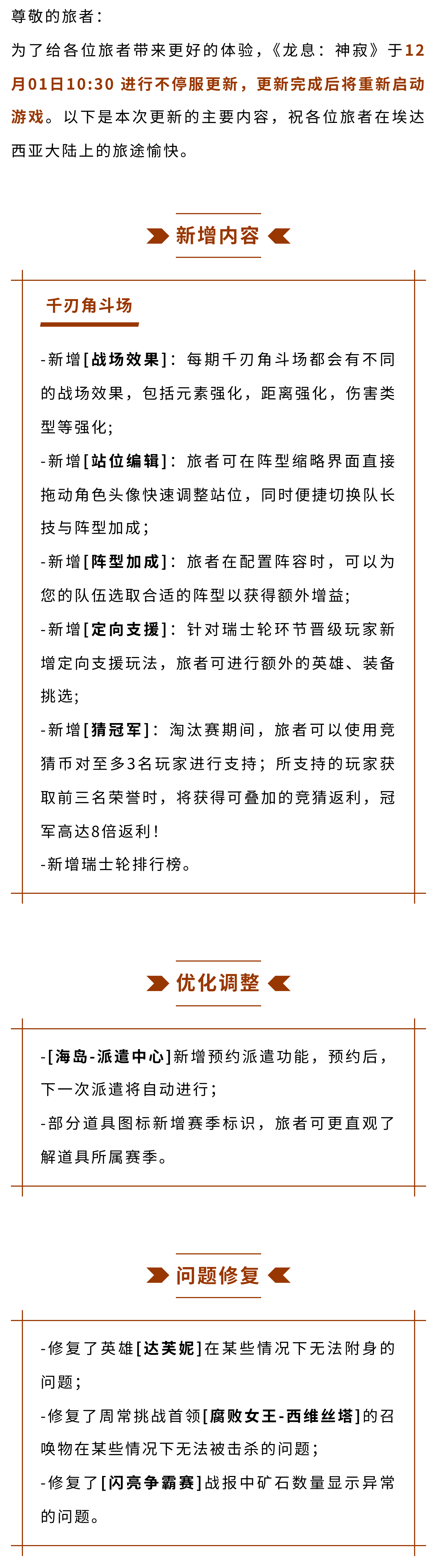 尊敬的旅者：

为了给各位旅者带来更好的体验，《龙息：神寂》于12月01日10:30 进行不停服更新，更新完成后将重新启动游戏。以下是本次更新的主要内容，祝各位旅者在埃达西亚大陆上的旅途愉快。

新增内容

千刃角斗场

-新增[战场效果]：每期千刃角斗场都会有不同的战场效果，包括元素强化，距离强化，伤害类型等强化;

-新增[站位编辑]：旅者可在阵型缩略界面直接拖动角色头像快速调整站位，同时便捷切换队长技与阵型加成；

-新增[阵型加成]：旅者在配置阵容时，可以为您的队伍选取合适的阵型以获得额外增益;

-新增[定向支援]：针对瑞士轮环节晋级玩家新增定向支援玩法，旅者可进行额外的英雄、装备挑选;

-新增[猜冠军]：淘汰赛期间，旅者可以使用竞猜币对至多3名玩家进行支持；所支持的玩家获取前三名荣誉时，将获得可叠加的竞猜返利，冠军高达8倍返利！

-新增瑞士轮排行榜。

优化调整

-[海岛-派遣中心]新增预约派遣功能，预约后，下一次派遣将自动进行；

-部分道具图标新增赛季标识，旅者可更直观了解道具所属赛季。

问题修复

-修复了英雄[达芙妮]在某些情况下无法附身的问题；

-修复了周常挑战首领[腐败女王-西维丝塔]的召唤物在某些情况下无法被击杀的问题；

-修复了[闪亮争霸赛]战报中矿石数量显示异常的问题。